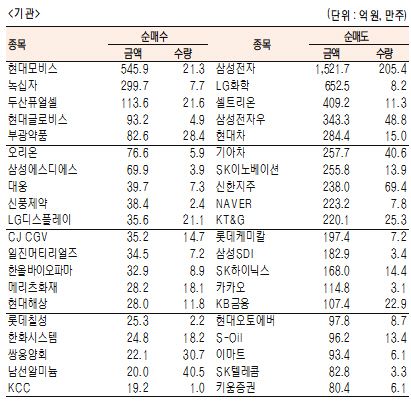 <기관>

(단위 : 억 원, 만주)

| 종목 | 순매수 금액 | 순매수 수량 | 종목 | 순매도 금액 | 순매도 수량 |
|---|---|---|---|---|---|
| 현대모비스 | 545.9 | 21.3 | 삼성전자 | 1,521.7 | 205.4 |
| 녹십자 | 299.7 | 7.7 | LG화학 | 652.5 | 8.2 |
| 두산퓨얼셀 | 113.6 | 21.6 | 셀트리온 | 409.2 | 11.3 |
| 현대글로비스 | 93.2 | 4.9 | 삼성전자우 | 343.3 | 48.8 |
| 부광약품 | 82.6 | 28.4 | 현대차 | 284.4 | 15.0 |
| 오리온 | 76.6 | 5.9 | 기아차 | 257.7 | 40.6 |
| 삼성에스디에스 | 69.9 | 3.9 | SK이노베이션 | 255.8 | 13.9 |
| 대웅 | 39.7 | 7.3 | 신한지주 | 238.0 | 69.4 |
| 신풍제약 | 38.4 | 2.4 | NAVER | 223.2 | 7.8 |
| LG디스플레이 | 35.6 | 21.1 | KT&G | 220.1 | 25.3 |
| CJ CGV | 35.2 | 14.7 | 롯데케미칼 | 197.4 | 7.2 |
| 일진머티리얼즈 | 34.5 | 7.2 | 삼성SDI | 182.9 | 3.4 |
| 한올바이오파마 | 32.9 | 8.9 | SK하이닉스 | 168.0 | 14.4 |
| 메리츠화재 | 28.2 | 18.1 | 카카오 | 114.8 | 3.1 |
| 현대해상 | 28.0 | 11.8 | KB금융 | 107.4 | 22.9 |
| 롯데칠성 | 25.3 | 2.2 | 현대오토에버 | 97.8 | 8.7 |
| 한화시스템 | 24.8 | 18.2 | S-Oil | 96.2 | 13.4 |
| 쌍용양회 | 22.1 | 30.7 | 이마트 | 93.4 | 6.1 |
| 남선알미늄 | 20.0 | 40.5 | SK텔레콤 | 82.8 | 3.3 |
| KCC | 19.2 | 1.0 | 키움증권 | 80.4 | 6.1 |